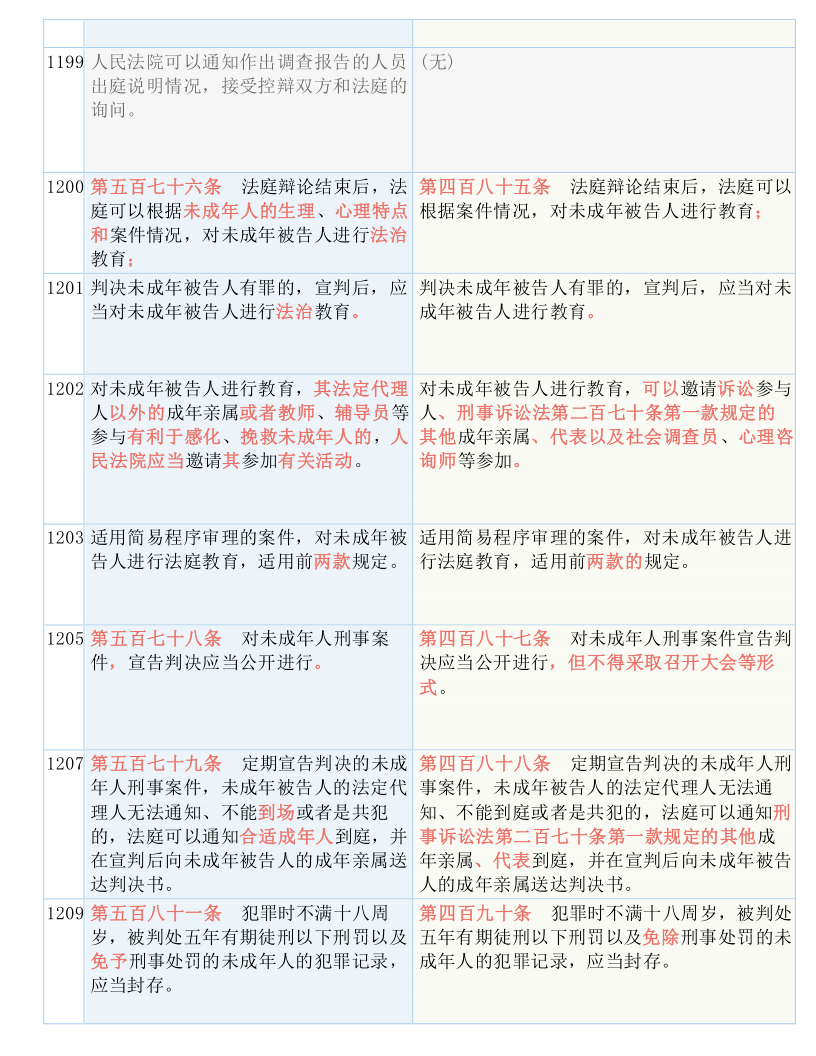 | | | |
|---|---|---|
| 1199 | 人民法院可以通知作出调查报告的人员出庭说明情况，接受控辩双方和法庭的询问。 | （无） |
| 1200 | 第五百七十六条　法庭辩论结束后，法庭可以根据未成年人的生理、心理特点和案件情况，对未成年被告人进行法治教育； | 第四百八十五条　法庭辩论结束后，法庭可以根据案件情况，对未成年被告人进行教育； |
| 1201 | 判决未成年被告人有罪的，宣判后，应当对未成年被告人进行法治教育。 | 判决未成年被告人有罪的，宣判后，应当对未成年被告人进行教育。 |
| 1202 | 对未成年被告人进行教育，其法定代理人以外的成年亲属或者教师、辅导员等参与有利于感化、挽救未成年人的，人民法院应当邀请其参加有关活动。 | 对未成年被告人进行教育，可以邀请诉讼参与人、刑事诉讼法第二百七十条第一款规定的其他成年亲属、代表以及社会调查员、心理咨询师等参加。 |
| 1203 | 适用简易程序审理的案件，对未成年被告人进行法庭教育，适用前两款规定。 | 适用简易程序审理的案件，对未成年被告人进行法庭教育，适用前两款的规定。 |
| 1205 | 第五百七十八条　对未成年人刑事案件，宣告判决应当公开进行。 | 第四百八十七条　对未成年人刑事案件宣告判决应当公开进行，但不得采取召开大会等形式。 |
| 1207 | 第五百七十九条　定期宣告判决的未成年人刑事案件，未成年被告人的法定代理人无法通知、不能到场或者是共犯的，法庭可以通知合适成年人到庭，并在宣判后向未成年被告人的成年亲属送达判决书。 | 第四百八十八条　定期宣告判决的未成年人刑事案件，未成年被告人的法定代理人无法通知、不能到庭或者是共犯的，法庭可以通知刑事诉讼法第二百七十条第一款规定的其他成年亲属、代表到庭，并在宣判后向未成年被告人的成年亲属送达判决书。 |
| 1209 | 第五百八十一条　犯罪时不满十八周岁，被判处五年有期徒刑以下刑罚以及免予刑事处罚的未成年人的犯罪记录，应当封存。 | 第四百九十条　犯罪时不满十八周岁，被判处五年有期徒刑以下刑罚以及免除刑事处罚的未成年人的犯罪记录，应当封存。 |